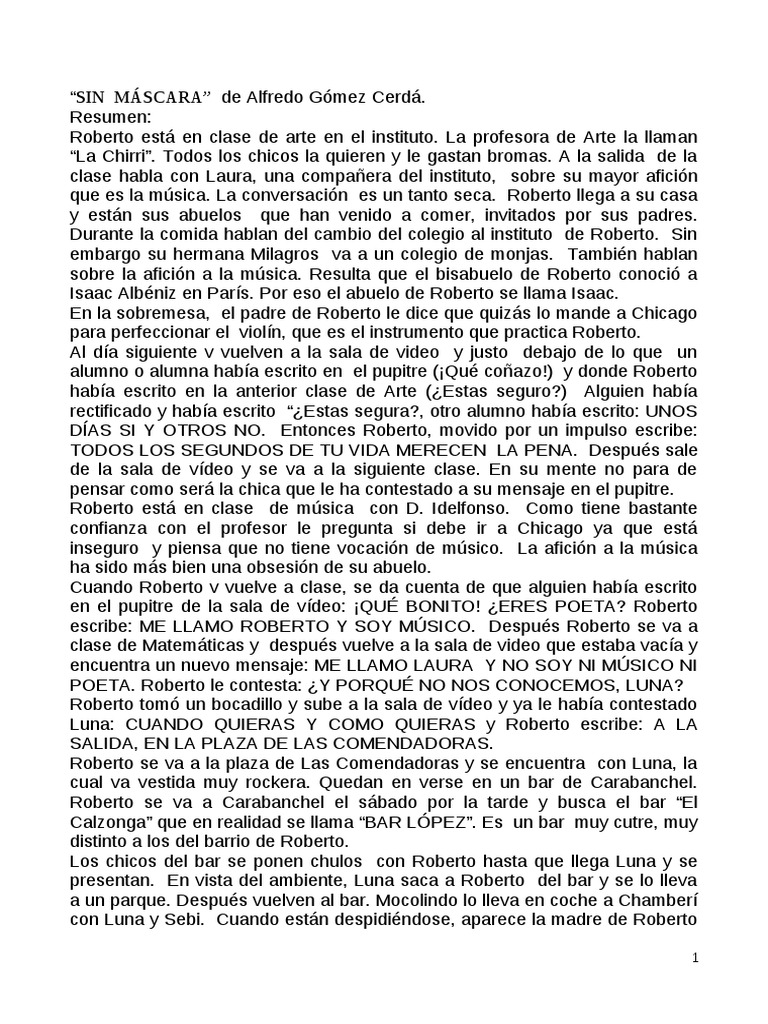 “SIN MÁSCARA” de Alfredo Gómez Cerdá.
Resumen:
Roberto está en clase de arte en el instituto. La profesora de Arte la llaman “La Chirri”. Todos los chicos la quieren y le gastan bromas. A la salida de la clase habla con Laura, una compañera del instituto, sobre su mayor afición que es la música. La conversación es un tanto seca. Roberto llega a su casa y están sus abuelos que han venido a comer, invitados por sus padres. Durante la comida hablan del cambio del colegio al instituto de Roberto. Sin embargo su hermana Milagros va a un colegio de monjas. También hablan sobre la afición a la música. Resulta que el bisabuelo de Roberto conoció a Isaac Albéniz en París. Por eso el abuelo de Roberto se llama Isaac.
En la sobremesa, el padre de Roberto le dice que quizás lo mande a Chicago para perfeccionar el violín, que es el instrumento que practica Roberto.
Al día siguiente v vuelven a la sala de video y justo debajo de lo que un alumno o alumna había escrito en el pupitre (¡Qué coñazo!) y donde Roberto había escrito en la anterior clase de Arte (¿Estas seguro?) Alguien había rectificado y había escrito “¿Estas segura?, otro alumno había escrito: UNOS DÍAS SI Y OTROS NO. Entonces Roberto, movido por un impulso escribe: TODOS LOS SEGUNDOS DE TU VIDA MERECEN LA PENA. Después sale de la sala de vídeo y se va a la siguiente clase. En su mente no para de pensar como será la chica que le ha contestado a su mensaje en el pupitre.
Roberto está en clase de música con D. Idelfonso. Como tiene bastante confianza con el profesor le pregunta si debe ir a Chicago ya que está inseguro y piensa que no tiene vocación de músico. La afición a la música ha sido más bien una obsesión de su abuelo.
Cuando Roberto v vuelve a clase, se da cuenta de que alguien había escrito en el pupitre de la sala de vídeo: ¡QUÉ BONITO! ¿ERES POETA? Roberto escribe: ME LLAMO ROBERTO Y SOY MÚSICO. Después Roberto se va a clase de Matemáticas y después vuelve a la sala de video que estaba vacía y encuentra un nuevo mensaje: ME LLAMO LAURA Y NO SOY NI MÚSICO NI POETA. Roberto le contesta: ¿Y PORQUÉ NO NOS CONOCEMOS, LUNA?
Roberto tomó un bocadillo y sube a la sala de vídeo y ya le había contestado Luna: CUANDO QUIERAS Y COMO QUIERAS y Roberto escribe: A LA SALIDA, EN LA PLAZA DE LAS COMENDADORAS.
Roberto se va a la plaza de Las Comendadoras y se encuentra con Luna, la cual va vestida muy rockera. Quedan en verse en un bar de Carabanchel. Roberto se va a Carabanchel el sábado por la tarde y busca el bar “El Calzonga” que en realidad se llama “BAR LÓPEZ”. Es un bar muy cutre, muy distinto a los del barrio de Roberto.
Los chicos del bar se ponen chulos con Roberto hasta que llega Luna y se presentan. En vista del ambiente, Luna saca a Roberto del bar y se lo lleva a un parque. Después vuelven al bar. Mocolindo lo lleva en coche a Chamberí con Luna y Sebi. Cuando están despidiéndose, aparece la madre de Roberto

1